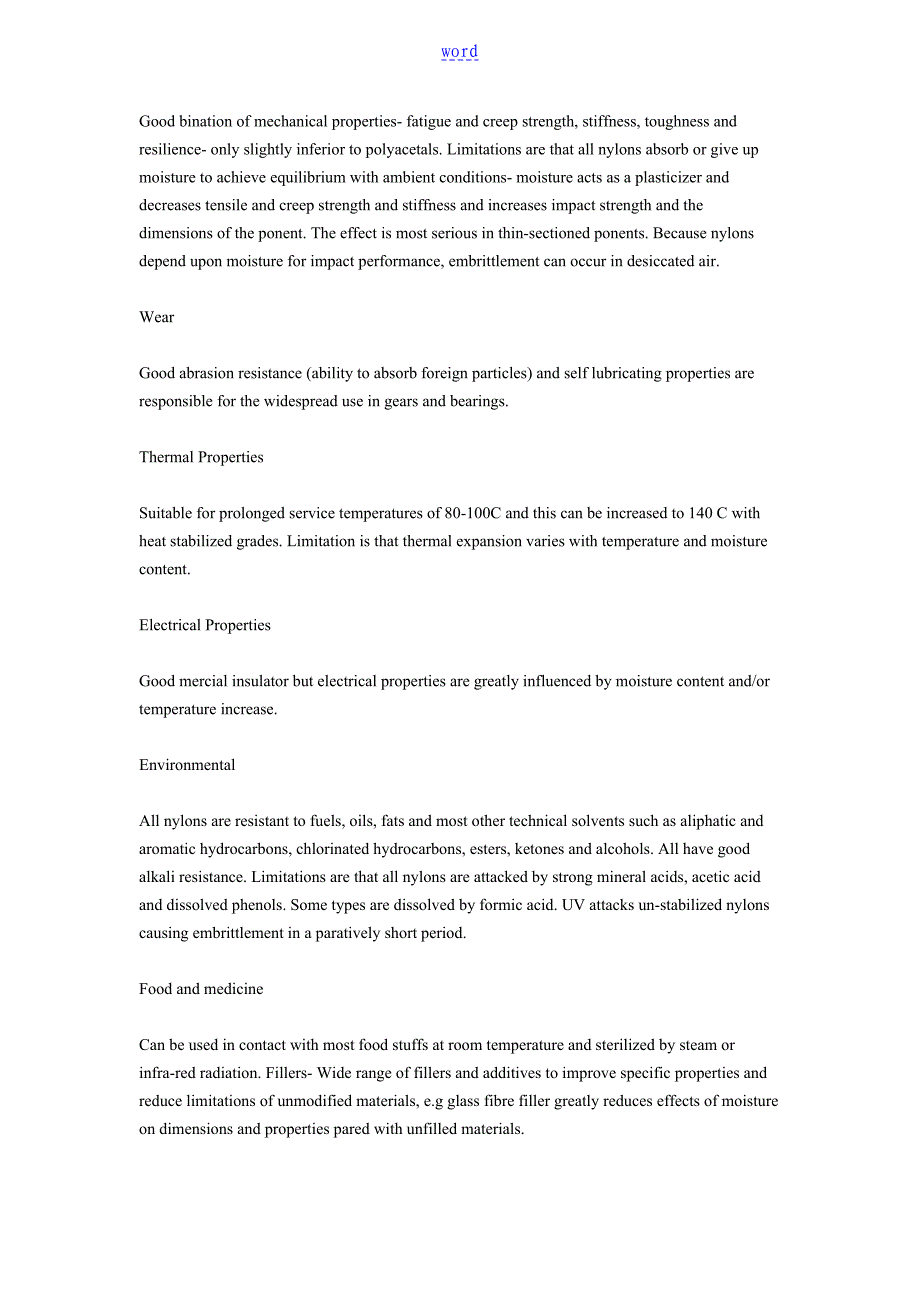 word

Good bination of mechanical properties- fatigue and creep strength, stiffness, toughness and resilience- only slightly inferior to polyacetals. Limitations are that all nylons absorb or give up moisture to achieve equilibrium with ambient conditions- moisture acts as a plasticizer and decreases tensile and creep strength and stiffness and increases impact strength and the dimensions of the ponent. The effect is most serious in thin-sectioned ponents. Because nylons depend upon moisture for impact performance, embrittlement can occur in desiccated air.

Wear

Good abrasion resistance (ability to absorb foreign particles) and self lubricating properties are responsible for the widespread use in gears and bearings.

Thermal Properties

Suitable for prolonged service temperatures of 80-100C and this can be increased to 140 C with heat stabilized grades. Limitation is that thermal expansion varies with temperature and moisture content.

Electrical Properties

Good mercial insulator but electrical properties are greatly influenced by moisture content and/or temperature increase.

Environmental

All nylons are resistant to fuels, oils, fats and most other technical solvents such as aliphatic and aromatic hydrocarbons, chlorinated hydrocarbons, esters, ketones and alcohols. All have good alkali resistance. Limitations are that all nylons are attacked by strong mineral acids, acetic acid and dissolved phenols. Some types are dissolved by formic acid. UV attacks un-stabilized nylons causing embrittlement in a paratively short period.

Food and medicine

Can be used in contact with most food stuffs at room temperature and sterilized by steam or infra-red radiation. Fillers- Wide range of fillers and additives to improve specific properties and reduce limitations of unmodified materials, e.g glass fibre filler greatly reduces effects of moisture on dimensions and properties pared with unfilled materials.